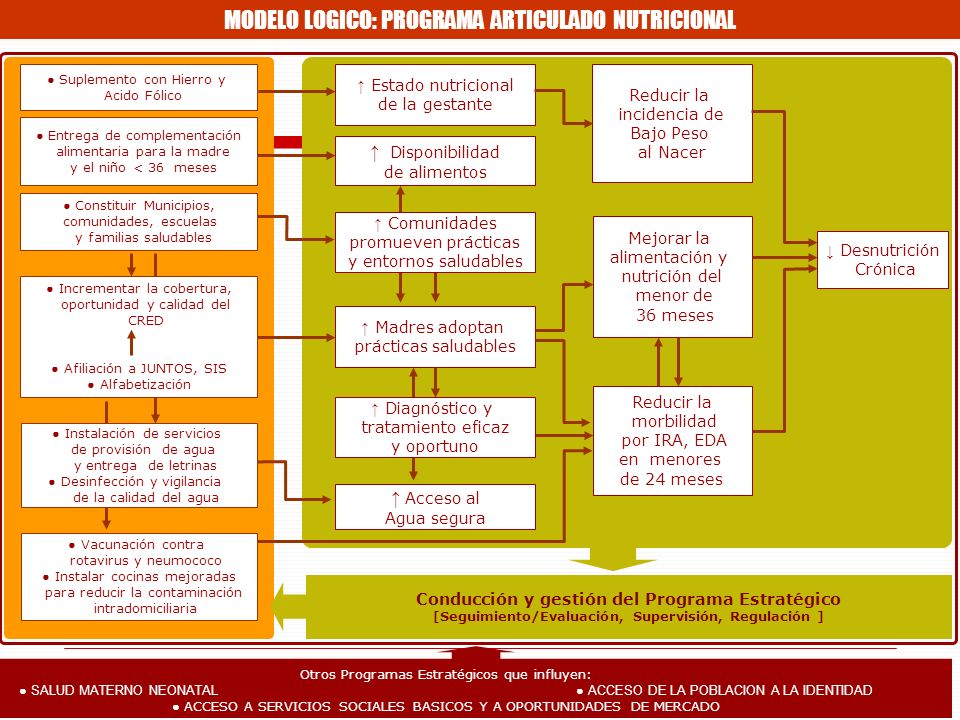 MODELO LOGICO: PROGRAMA ARTICULADO NUTRICIONAL

● Suplemento con Hierro y Acido Fólico

● Entrega de complementación alimentaria para la madre y el niño < 36 meses

● Constituir Municipios, comunidades, escuelas y familias saludables

● Incrementar la cobertura, oportunidad y calidad del CRED

● Afiliación a JUNTOS, SIS
● Alfabetización

● Instalación de servicios de provisión de agua y entrega de letrinas
● Desinfección y vigilancia de la calidad del agua

● Vacunación contra rotavirus y neumococo
● Instalar cocinas mejoradas para reducir la contaminación intradomiciliaria

↑ Estado nutricional de la gestante

↑ Disponibilidad de alimentos

↑ Comunidades promueven prácticas y entornos saludables

↑ Madres adoptan prácticas saludables

↑ Diagnóstico y tratamiento eficaz y oportuno

↑ Acceso al Agua segura

Reducir la incidencia de Bajo Peso al Nacer

Mejorar la alimentación y nutrición del menor de 36 meses

Reducir la morbilidad por IRA, EDA en menores de 24 meses

↓ Desnutrición Crónica

Conducción y gestión del Programa Estratégico
[Seguimiento/Evaluación, Supervisión, Regulación ]

Otros Programas Estratégicos que influyen:
● SALUD MATERNO NEONATAL
● ACCESO DE LA POBLACION A LA IDENTIDAD
● ACCESO A SERVICIOS SOCIALES BASICOS Y A OPORTUNIDADES DE MERCADO